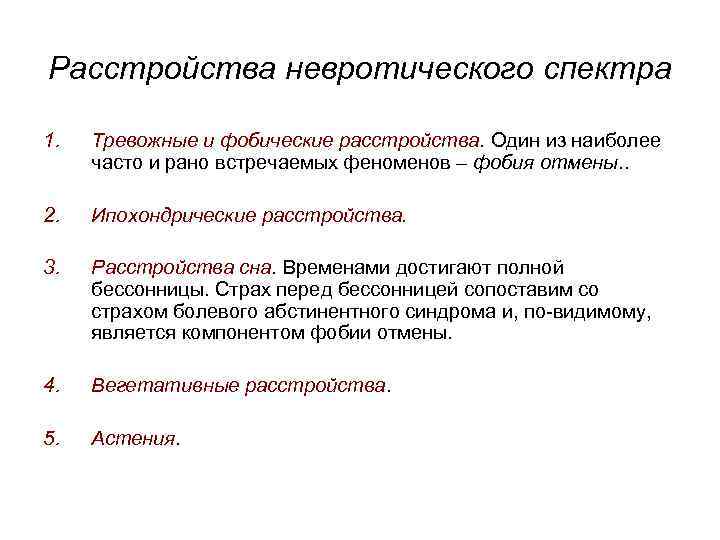 Расстройства невротического спектра

1. Тревожные и фобические расстройства. Один из наиболее часто и рано встречаемых феноменов – фобия отмены..

2. Ипохондрические расстройства.

3. Расстройства сна. Временами достигают полной бессонницы. Страх перед бессонницей сопоставим со страхом болевого абстинентного синдрома и, по-видимому, является компонентом фобии отмены.

4. Вегетативные расстройства.

5. Астения.